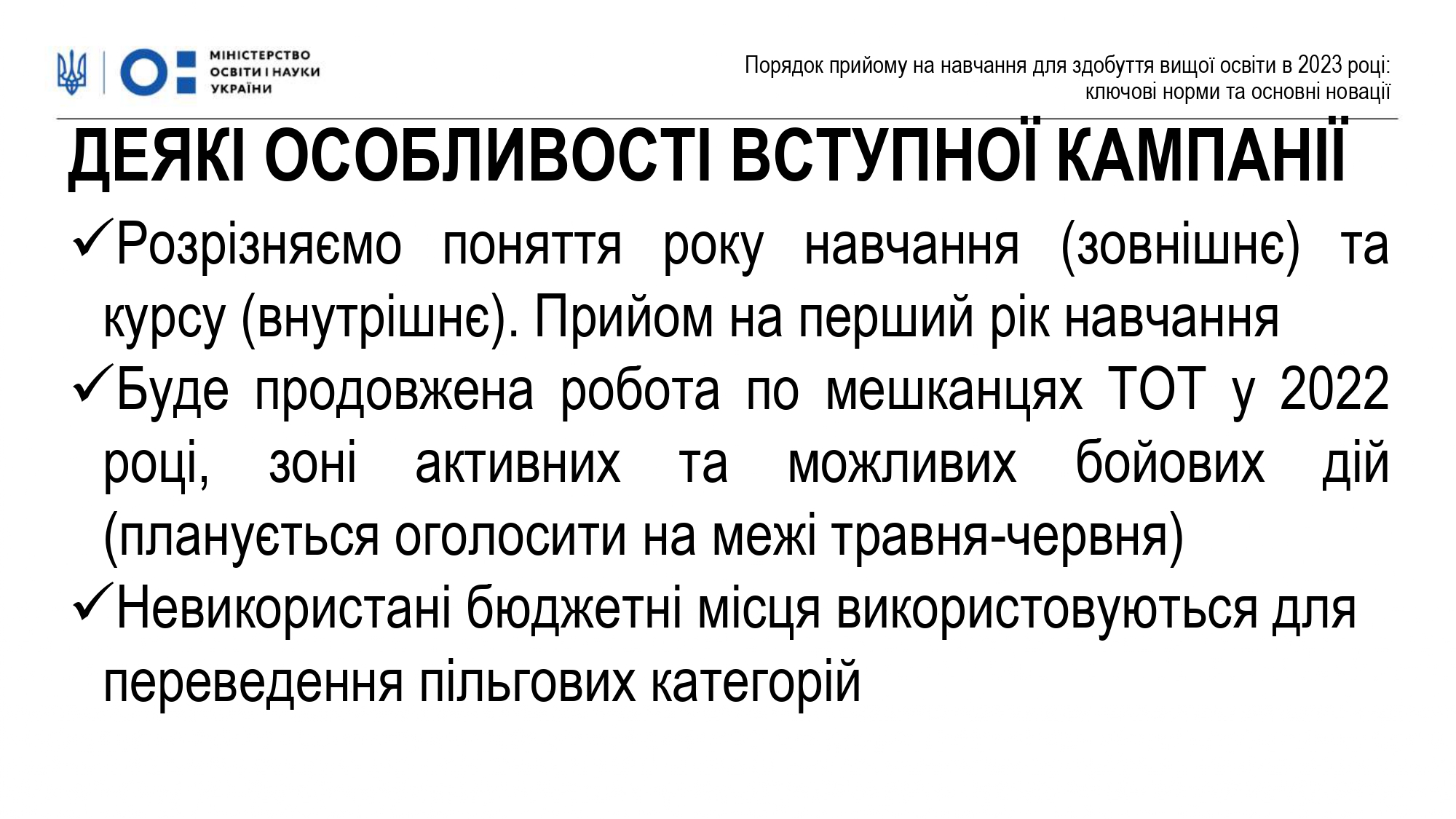 МІНІСТЕРСТВО ОСВІТИ І НАУКИ УКРАЇНИ

Порядок прийому на навчання для здобуття вищої освіти в 2023 році: ключові норми та основні новації

ДЕЯКІ ОСОБЛИВОСТІ ВСТУПНОЇ КАМПАНІЇ

✓Розрізняємо поняття року навчання (зовнішнє) та курсу (внутрішнє). Прийом на перший рік навчання

✓Буде продовжена робота по мешканцях ТОТ у 2022 році, зоні активних та можливих бойових дій (планується оголосити на межі травня-червня)

✓Невикористані бюджетні місця використовуються для переведення пільгових категорій